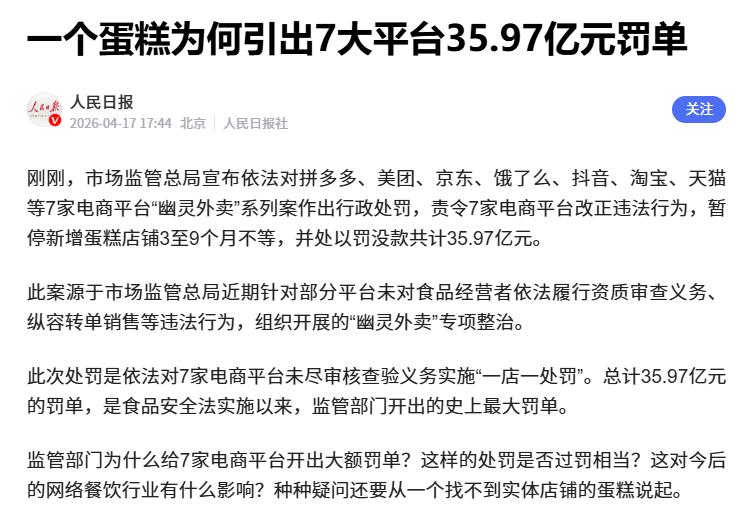 一个蛋糕为何引出7大平台35.97亿元罚单

人民日报
2026-04-17 17:44 北京 | 人民日报社

关注

刚刚，市场监管总局宣布依法对拼多多、美团、京东、饿了么、抖音、淘宝、天猫等7家电商平台“幽灵外卖”系列案作出行政处罚，责令7家电商平台改正违法行为，暂停新增蛋糕店铺3至9个月不等，并处以罚没款共计35.97亿元。

此案源于市场监管总局近期针对部分平台未对食品经营者依法履行资质审查义务、纵容转单销售等违法行为，组织开展的“幽灵外卖”专项整治。

此次处罚是依法对7家电商平台未尽审核查验义务实施“一店一处罚”。总计35.97亿元的罚单，是食品安全法实施以来，监管部门开出的史上最大罚单。

监管部门为什么给7家电商平台开出大额罚单？这样的处罚是否过罚相当？这对今后的网络餐饮行业有什么影响？种种疑问还要从一个找不到实体店铺的蛋糕说起。